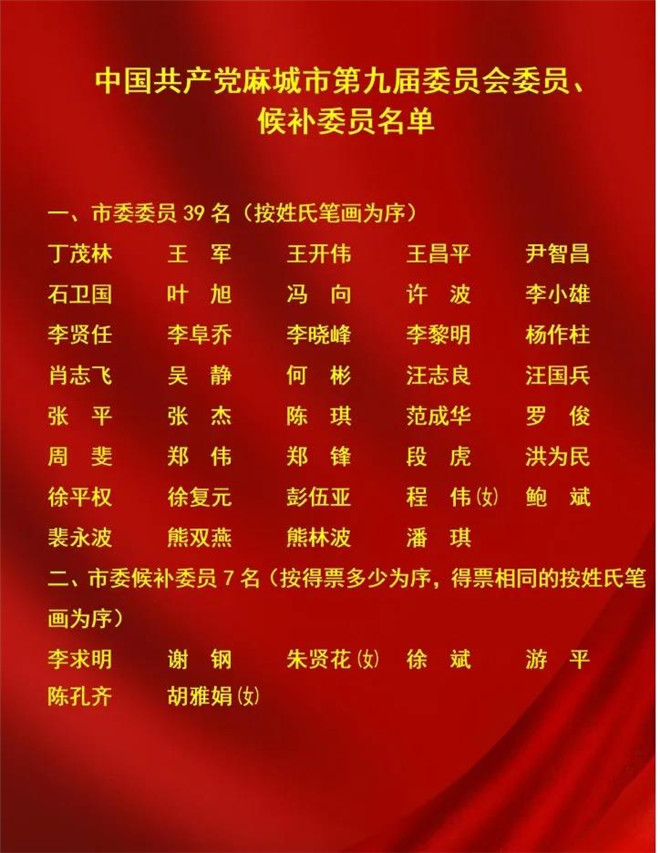 中国共产党麻城市第九届委员会委员、候补委员名单

一、市委委员 39 名（按姓氏笔画为序）

丁茂林　王　军　王开伟　王昌平　尹智昌
石卫国　叶　旭　冯　向　许　波　李小雄
李贤任　李阜乔　李晓峰　李黎明　杨作柱
肖志飞　吴　静　何　彬　汪志良　汪国兵
张　平　张　杰　陈　琪　范成华　罗　俊
周　斐　郑　伟　郑　锋　段　虎　洪为民
徐平权　徐复元　彭伍亚　程　伟(女)　鲍　斌
裴永波　熊双燕　熊林波　潘　琪

二、市委候补委员 7 名（按得票多少为序，得票相同的按姓氏笔画为序）

李求明　谢　钢　朱贤花(女)　徐　斌　游　平
陈孔齐　胡雅娟(女)